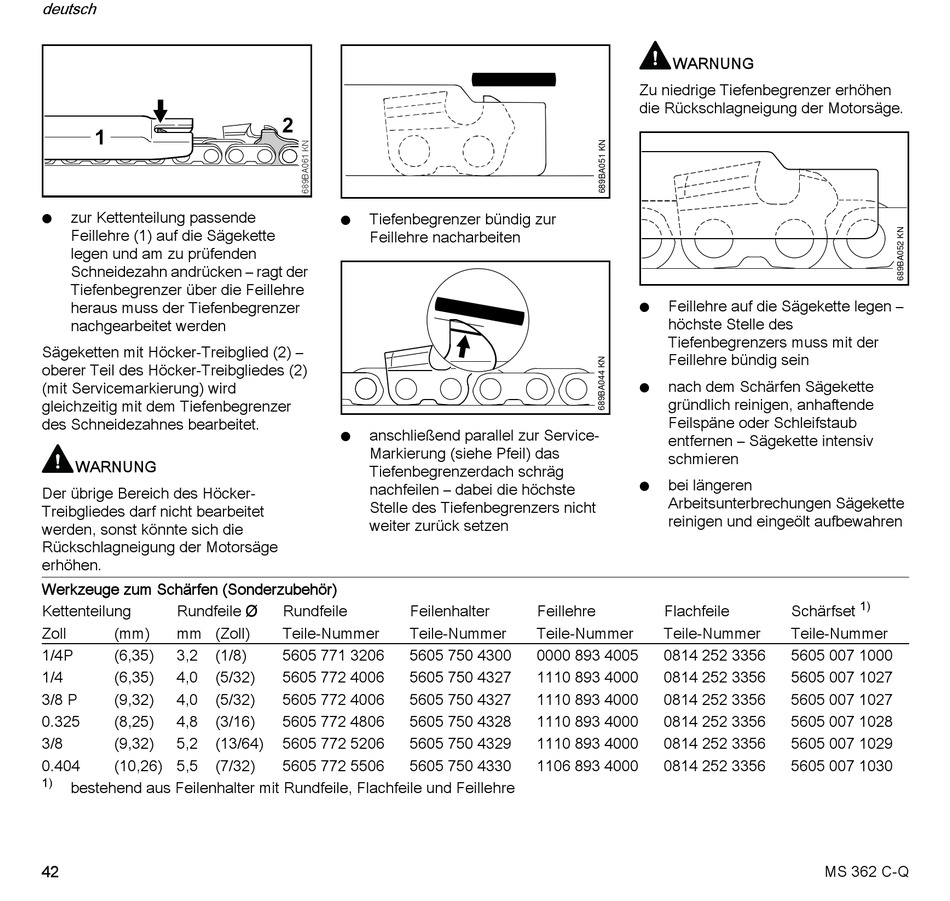 deutsch

1
2
689BA061 KN

● zur Kettenteilung passende Feillehre (1) auf die Sägekette legen und am zu prüfenden Schneidezahn andrücken – ragt der Tiefenbegrenzer über die Feillehre heraus muss der Tiefenbegrenzer nachgearbeitet werden

Sägeketten mit Höcker-Treibglied (2) – oberer Teil des Höcker-Treibgliedes (2) (mit Servicemarkierung) wird gleichzeitig mit dem Tiefenbegrenzer des Schneidezahnes bearbeitet.

WARNUNG

Der übrige Bereich des Höcker-Treibgliedes darf nicht bearbeitet werden, sonst könnte sich die Rückschlagneigung der Motorsäge erhöhen.

689BA051 KN

● Tiefenbegrenzer bündig zur Feillehre nacharbeiten

689BA044 KN

● anschließend parallel zur Service-Markierung (siehe Pfeil) das Tiefenbegrenzerdach schräg nachfeilen – dabei die höchste Stelle des Tiefenbegrenzers nicht weiter zurück setzen

WARNUNG

Zu niedrige Tiefenbegrenzer erhöhen die Rückschlagneigung der Motorsäge.

689BA052 KN

● Feillehre auf die Sägekette legen – höchste Stelle des Tiefenbegrenzers muss mit der Feillehre bündig sein

● nach dem Schärfen Sägekette gründlich reinigen, anhaftende Feilspäne oder Schleifstaub entfernen – Sägekette intensiv schmieren

● bei längeren Arbeitsunterbrechungen Sägekette reinigen und eingeölt aufbewahren

Werkzeuge zum Schärfen (Sonderzubehör)

| Kettenteilung | | Rundfeile Ø | | Rundfeile | Feilenhalter | Feillehre | Flachfeile | Schärfset $^{1)}$ |
|---|---|---|---|---|---|---|---|---|
| Zoll | (mm) | mm | (Zoll) | Teile-Nummer | Teile-Nummer | Teile-Nummer | Teile-Nummer | Teile-Nummer |
| 1/4P | (6,35) | 3,2 | (1/8) | 5605 771 3206 | 5605 750 4300 | 0000 893 4005 | 0814 252 3356 | 5605 007 1000 |
| 1/4 | (6,35) | 4,0 | (5/32) | 5605 772 4006 | 5605 750 4327 | 1110 893 4000 | 0814 252 3356 | 5605 007 1027 |
| 3/8 P | (9,32) | 4,0 | (5/32) | 5605 772 4006 | 5605 750 4327 | 1110 893 4000 | 0814 252 3356 | 5605 007 1027 |
| 0.325 | (8,25) | 4,8 | (3/16) | 5605 772 4806 | 5605 750 4328 | 1110 893 4000 | 0814 252 3356 | 5605 007 1028 |
| 3/8 | (9,32) | 5,2 | (13/64) | 5605 772 5206 | 5605 750 4329 | 1110 893 4000 | 0814 252 3356 | 5605 007 1029 |
| 0.404 | (10,26) | 5,5 | (7/32) | 5605 772 5506 | 5605 750 4330 | 1106 893 4000 | 0814 252 3356 | 5605 007 1030 |

$^{1)}$ bestehend aus Feilenhalter mit Rundfeile, Flachfeile und Feillehre

42 MS 362 C-Q